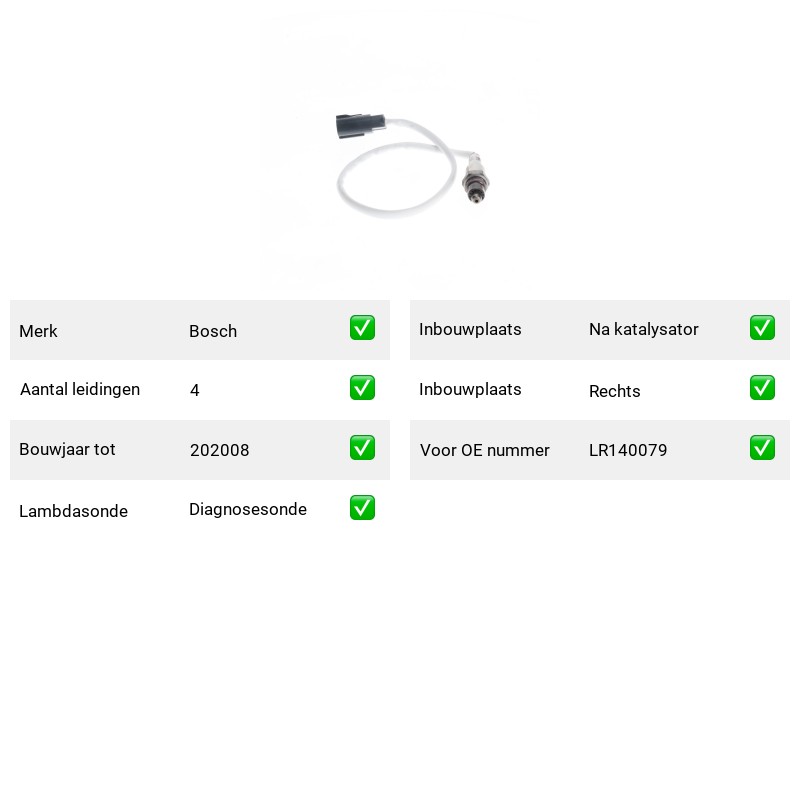 | Merk | Bosch | ✅ |
|---|---|---|
| Aantal leidingen | 4 | ✅ |
| Bouwjaar tot | 202008 | ✅ |
| Lambdasonde | Diagnosesonde | ✅ |

| Inbouwplaats | Na katalysator | ✅ |
|---|---|---|
| Inbouwplaats | Rechts | ✅ |
| Voor OE nummer | LR140079 | ✅ |